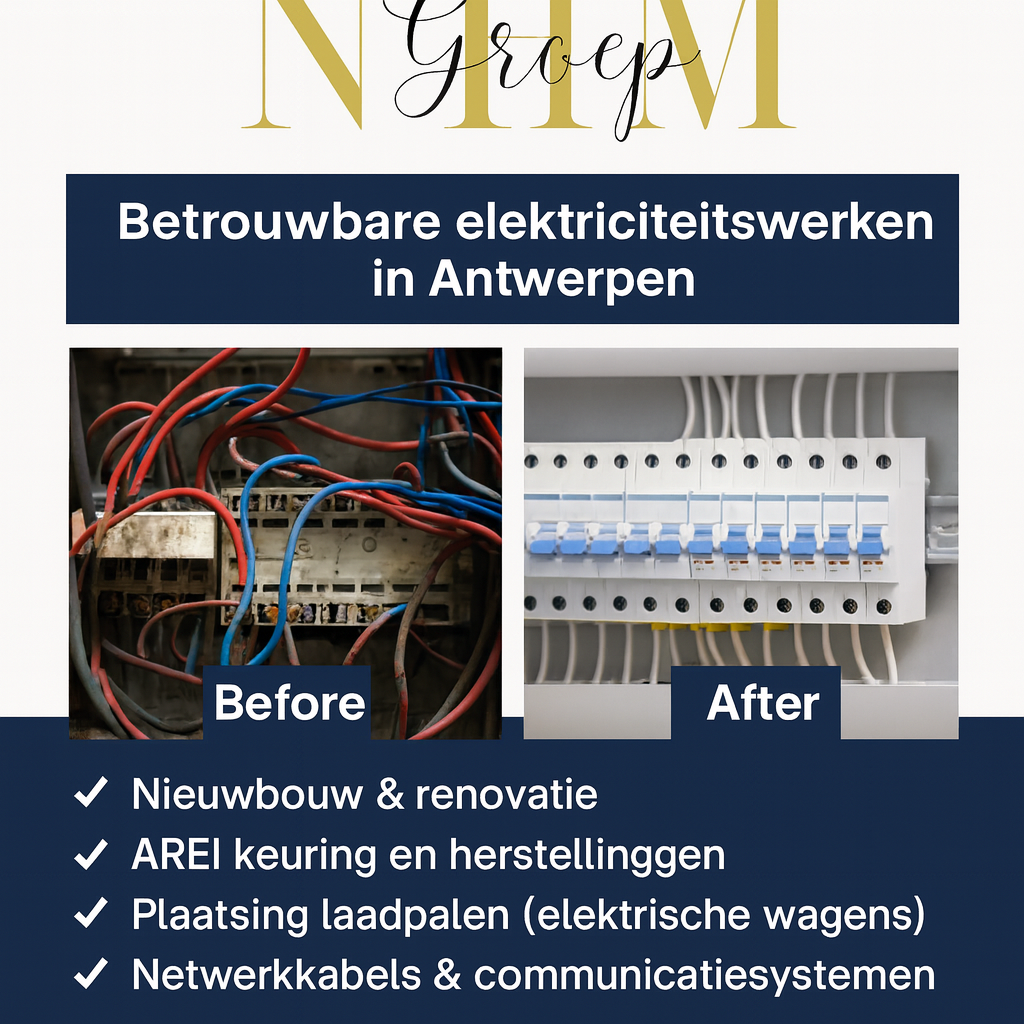 NHM Groep

Betrouwbare elektriciteitswerken in Antwerpen

Before

After

✓ Nieuwbouw & renovatie
✓ AREI keuring en herstellinggen
✓ Plaatsing laadpalen (elektrische wagens)
✓ Netwerkkabels & communicatiesystemen